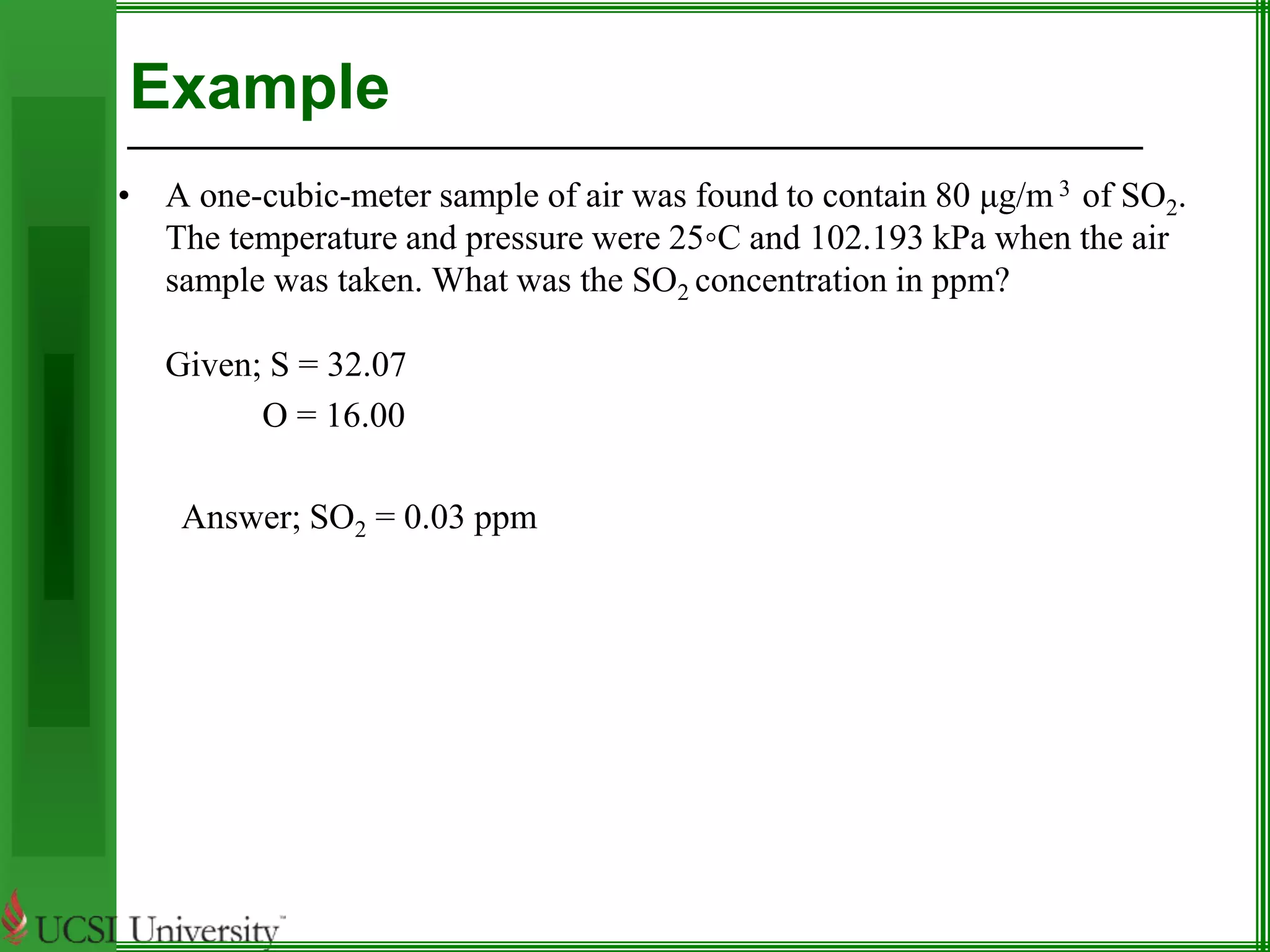 Example

• A one-cubic-meter sample of air was found to contain 80 μg/m$^3$ of $SO_2$. The temperature and pressure were 25◦C and 102.193 kPa when the air sample was taken. What was the $SO_2$ concentration in ppm?

Given; S = 32.07
O = 16.00

Answer; $SO_2$ = 0.03 ppm

UCSI University